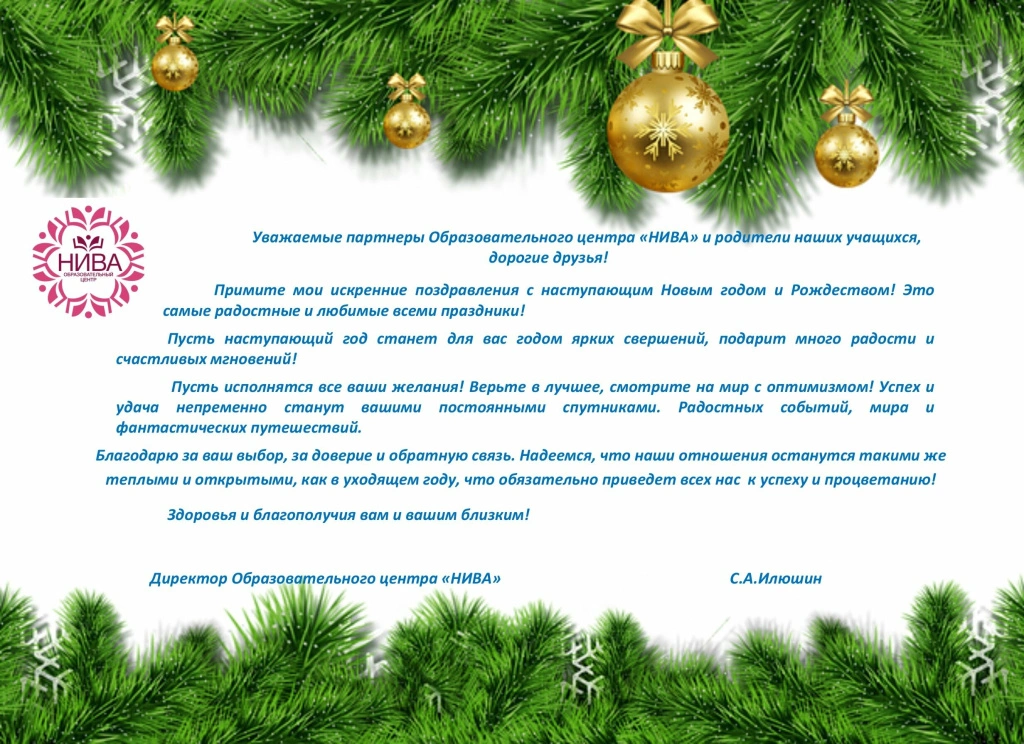 НИВА
ОБРАЗОВАТЕЛЬНЫЙ ЦЕНТР

Уважаемые партнеры Образовательного центра «НИВА» и родители наших учащихся, дорогие друзья!

Примите мои искренние поздравления с наступающим Новым годом и Рождеством! Это самые радостные и любимые всеми праздники!

Пусть наступающий год станет для вас годом ярких свершений, подарит много радости и счастливых мгновений!

Пусть исполнятся все ваши желания! Верьте в лучшее, смотрите на мир с оптимизмом! Успех и удача непременно станут вашими постоянными спутниками. Радостных событий, мира и фантастических путешествий.

Благодарю за ваш выбор, за доверие и обратную связь. Надеемся, что наши отношения останутся такими же теплыми и открытыми, как в уходящем году, что обязательно приведет всех нас к успеху и процветанию!

Здоровья и благополучия вам и вашим близким!

Директор Образовательного центра «НИВА» С.А.Илюшин